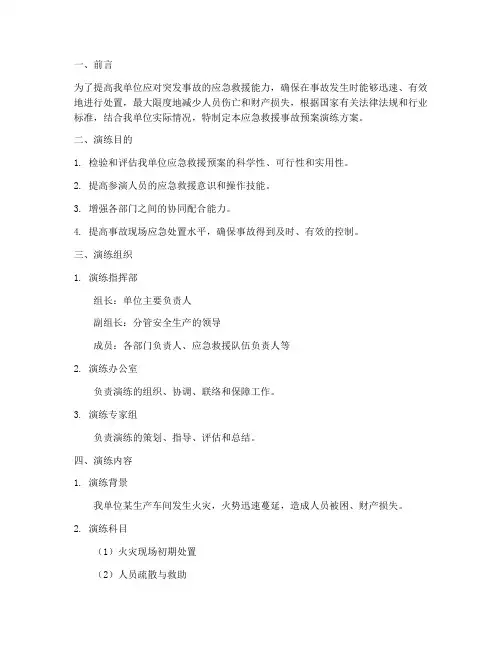 一、前言

为了提高我单位应对突发事故的应急救援能力，确保在事故发生时能够迅速、有效地进行处置，最大限度地减少人员伤亡和财产损失，根据国家有关法律法规和行业标准，结合我单位实际情况，特制定本应急救援事故预案演练方案。

二、演练目的

1. 检验和评估我单位应急救援预案的科学性、可行性和实用性。

2. 提高参演人员的应急救援意识和操作技能。

3. 增强各部门之间的协同配合能力。

4. 提高事故现场应急处置水平，确保事故得到及时、有效的控制。

三、演练组织

1. 演练指挥部

组长：单位主要负责人

副组长：分管安全生产的领导

成员：各部门负责人、应急救援队伍负责人等

2. 演练办公室

负责演练的组织、协调、联络和保障工作。

3. 演练专家组

负责演练的策划、指导、评估和总结。

四、演练内容

1. 演练背景

我单位某生产车间发生火灾，火势迅速蔓延，造成人员被困、财产损失。

2. 演练科目

（1）火灾现场初期处置

（2）人员疏散与救助